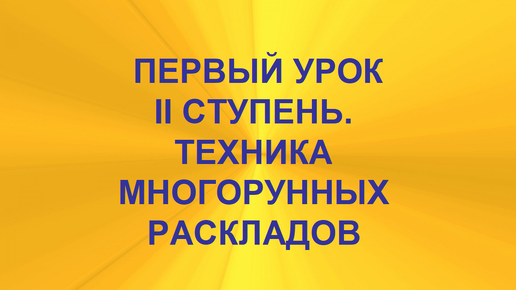 ПЕРВЫЙ УРОК
II СТУПЕНЬ.
ТЕХНИКА
МНОГОРУННЫХ
РАСКЛАДОВ